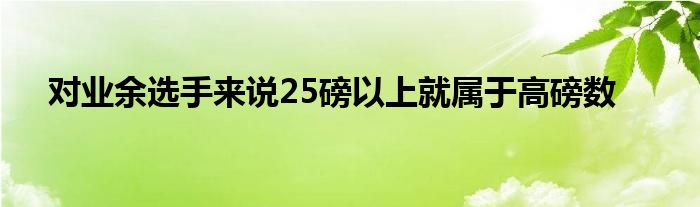 对业余选手来说25磅以上就属于高磅数